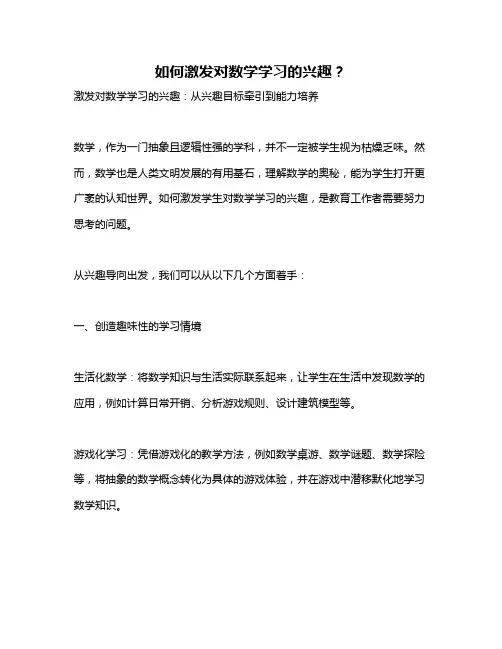 如何激发对数学学习的兴趣？

激发对数学学习的兴趣：从兴趣目标牵引到能力培养

数学，作为一门抽象且逻辑性强的学科，并不一定被学生视为枯燥乏味。然而，数学也是人类文明发展的有用基石，理解数学的奥秘，能为学生打开更广袤的认知世界。如何激发学生对数学学习的兴趣，是教育工作者需要努力思考的问题。

从兴趣导向出发，我们可以从以下几个方面着手：

一、创造趣味性的学习情境

生活化数学：将数学知识与生活实际联系起来，让学生在生活中发现数学的应用，例如计算日常开销、分析游戏规则、设计建筑模型等。

游戏化学习：凭借游戏化的教学方法，例如数学桌游、数学谜题、数学探险等，将抽象的数学概念转化为具体的游戏体验，并在游戏中潜移默化地学习数学知识。